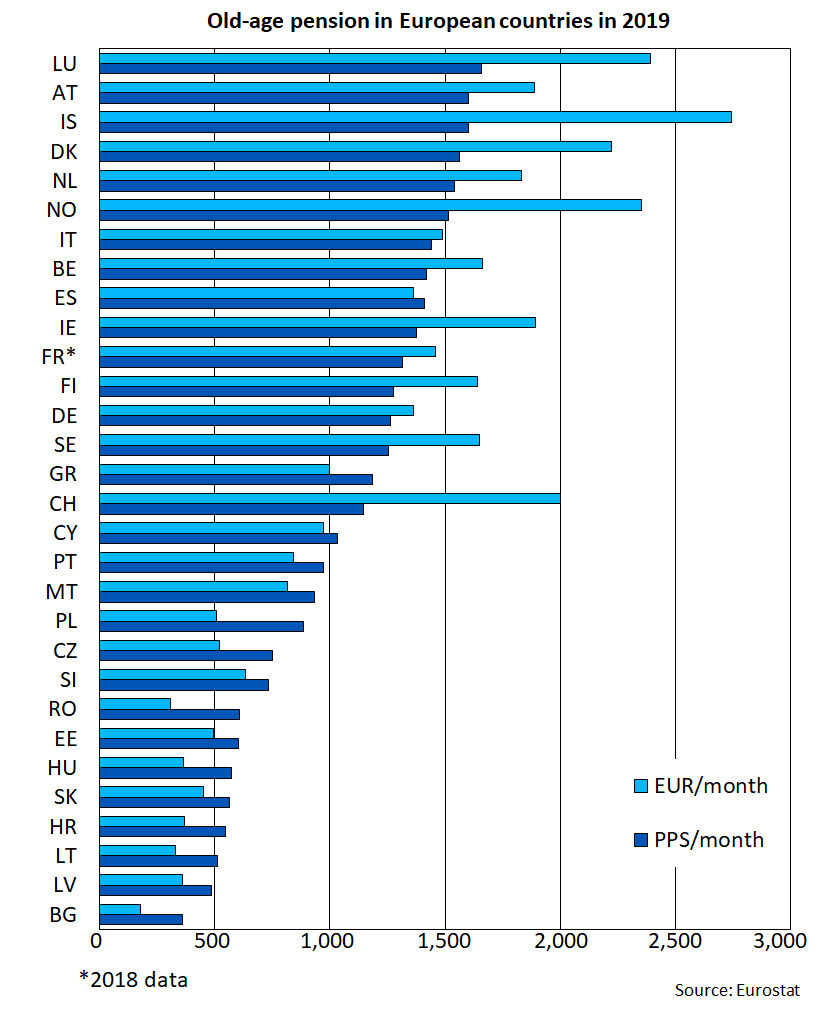 Old-age pension in European countries in 2019

LU
AT
IS
DK
NL
NO
IT
BE
ES
IE
FR*
FI
DE
SE
GR
CH
CY
PT
MT
PL
CZ
SI
RO
EE
HU
SK
HR
LT
LV
BG

EUR/month
PPS/month

0
500
1,000
1,500
2,000
2,500
3,000

*2018 data

Source: Eurostat